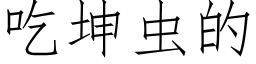 吃坤虫的